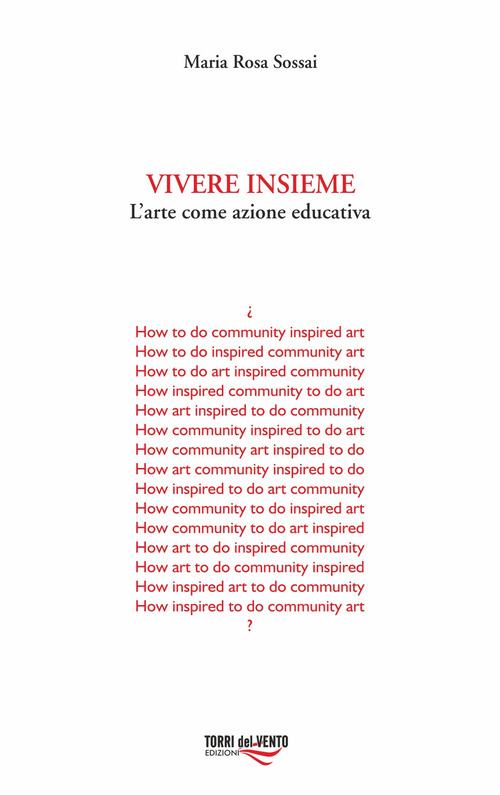 Maria Rosa Sossai

VIVERE INSIEME
L'arte come azione educativa

¿
How to do community inspired art
How to do inspired community art
How to do art inspired community
How inspired community to do art
How art inspired to do community
How community inspired to do art
How community art inspired to do
How art community inspired to do
How inspired to do art community
How community to do inspired art
How community to do art inspired
How art to do inspired community
How art to do community inspired
How inspired art to do community
How inspired to do community art
?

TORRI del VENTO
EDIZIONI